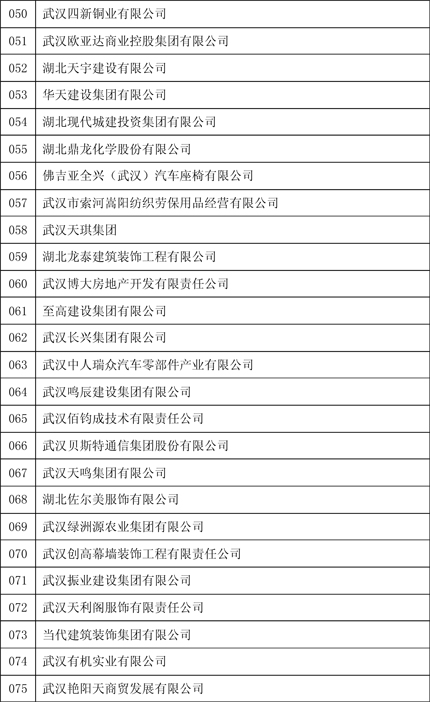 | 050 | 武汉四新铜业有限公司 |
|---|---|
| 051 | 武汉欧亚达商业控股集团有限公司 |
| 052 | 湖北天宇建设有限公司 |
| 053 | 华天建设集团有限公司 |
| 054 | 湖北现代城建投资集团有限公司 |
| 055 | 湖北鼎龙化学股份有限公司 |
| 056 | 佛吉亚全兴（武汉）汽车座椅有限公司 |
| 057 | 武汉市索河嵩阳纺织劳保用品经营有限公司 |
| 058 | 武汉天琪集团 |
| 059 | 湖北龙泰建筑装饰工程有限公司 |
| 060 | 武汉博大房地产开发有限责任公司 |
| 061 | 至高建设集团有限公司 |
| 062 | 武汉长兴集团有限公司 |
| 063 | 武汉中人瑞众汽车零部件产业有限公司 |
| 064 | 武汉鸣辰建设集团有限公司 |
| 065 | 武汉佰钧成技术有限责任公司 |
| 066 | 武汉贝斯特通信集团股份有限公司 |
| 067 | 武汉天鸣集团有限公司 |
| 068 | 湖北佐尔美服饰有限公司 |
| 069 | 武汉绿洲源农业集团有限公司 |
| 070 | 武汉创高幕墙装饰工程有限责任公司 |
| 071 | 武汉振业建设集团有限公司 |
| 072 | 武汉天利阁服饰有限责任公司 |
| 073 | 当代建筑装饰集团有限公司 |
| 074 | 武汉有机实业有限公司 |
| 075 | 武汉艳阳天商贸发展有限公司 |